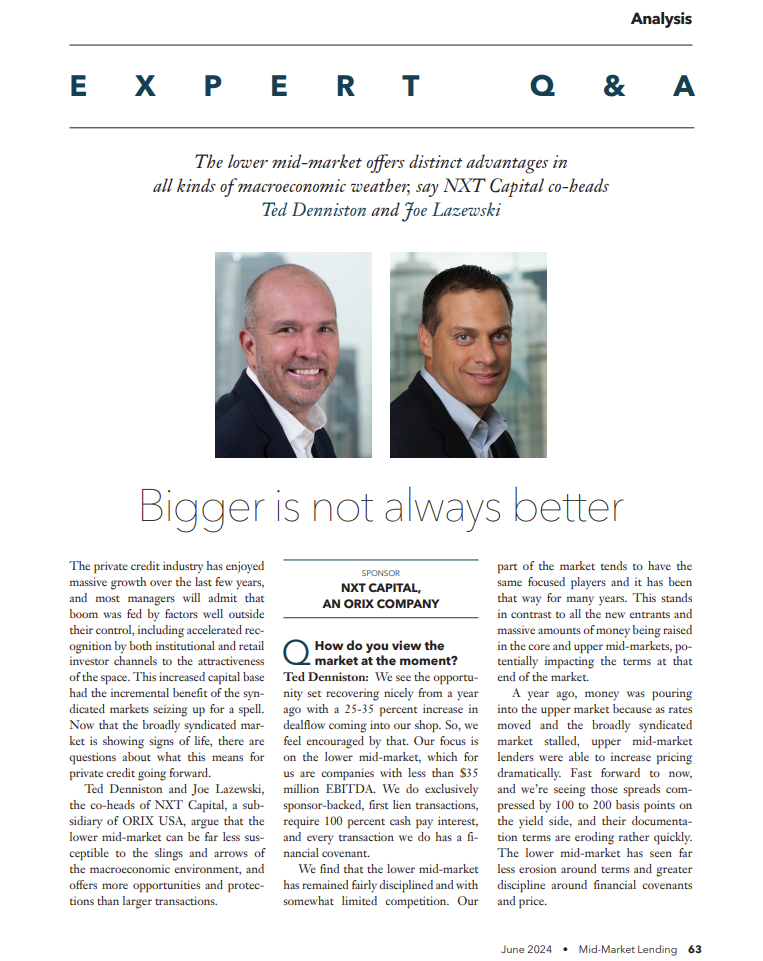 Analysis

EXPERT Q&A

The lower mid-market offers distinct advantages in all kinds of macroeconomic weather, say NXT Capital co-heads Ted Denniston and Joe Lazewski

Bigger is not always better

The private credit industry has enjoyed massive growth over the last few years, and most managers will admit that boom was fed by factors well outside their control, including accelerated recognition by both institutional and retail investor channels to the attractiveness of the space. This increased capital base had the incremental benefit of the syndicated markets seizing up for a spell. Now that the broadly syndicated market is showing signs of life, there are questions about what this means for private credit going forward.

Ted Denniston and Joe Lazewski, the co-heads of NXT Capital, a subsidiary of ORIX USA, argue that the lower mid-market can be far less susceptible to the slings and arrows of the macroeconomic environment, and offers more opportunities and protections than larger transactions.

SPONSOR
NXT CAPITAL, AN ORIX COMPANY

Q How do you view the market at the moment?
Ted Denniston: We see the opportunity set recovering nicely from a year ago with a 25-35 percent increase in dealflow coming into our shop. So, we feel encouraged by that. Our focus is on the lower mid-market, which for us are companies with less than $35 million EBITDA. We do exclusively sponsor-backed, first lien transactions, require 100 percent cash pay interest, and every transaction we do has a financial covenant.

We find that the lower mid-market has remained fairly disciplined and with somewhat limited competition. Our part of the market tends to have the same focused players and it has been that way for many years. This stands in contrast to all the new entrants and massive amounts of money being raised in the core and upper mid-markets, potentially impacting the terms at that end of the market.

A year ago, money was pouring into the upper market because as rates moved and the broadly syndicated market stalled, upper mid-market lenders were able to increase pricing dramatically. Fast forward to now, and we're seeing those spreads compressed by 100 to 200 basis points on the yield side, and their documentation terms are eroding rather quickly. The lower mid-market has seen far less erosion around terms and greater discipline around financial covenants and price.

June 2024 • Mid-Market Lending 63